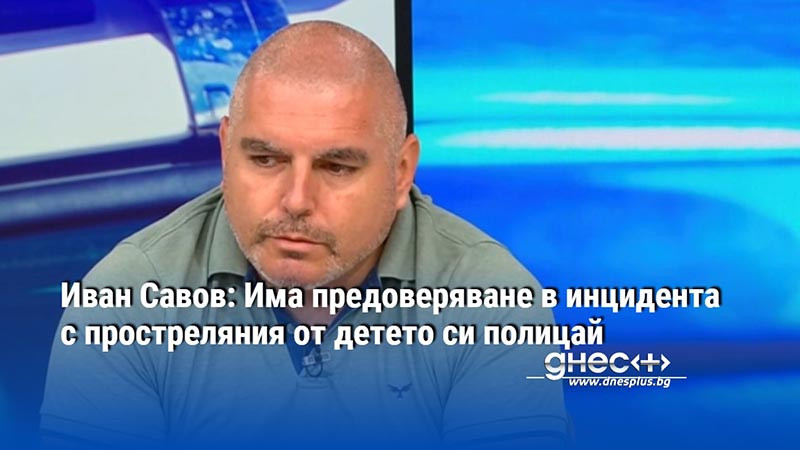 Иван Савов: Има предоверяване в инцидента с простреляния от детето си полицай

днес+
www.dnesplus.bg